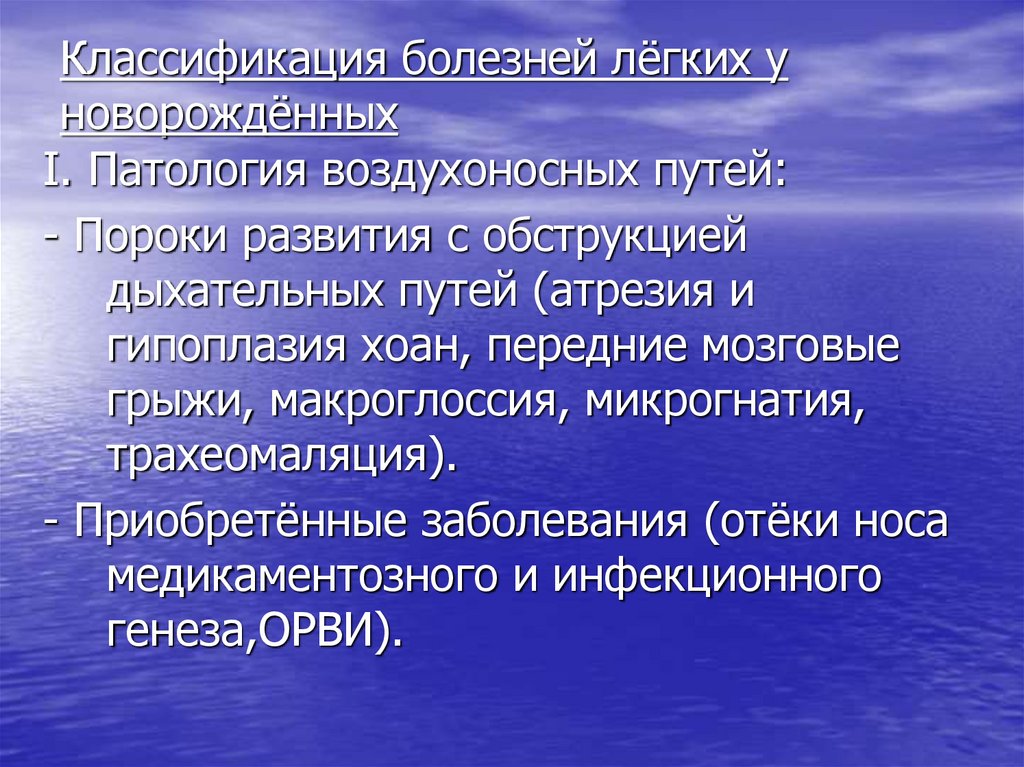 Классификация болезней лёгких у новорождённых

I. Патология воздухоносных путей:

- Пороки развития с обструкцией дыхательных путей (атрезия и гипоплазия хоан, передние мозговые грыжи, макроглоссия, микрогнатия, трахеомаляция).

- Приобретённые заболевания (отёки носа медикаментозного и инфекционного генеза,ОРВИ).